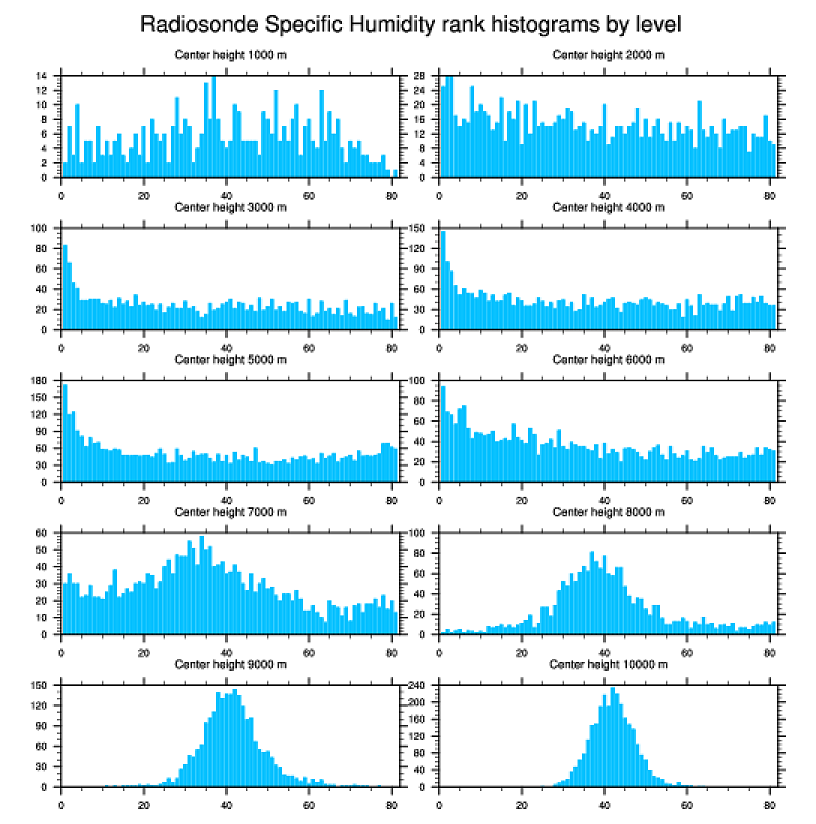 Radiosonde Specific Humidity rank histograms by level

Center height 1000 m

14
12
10
8
6
4
2
0
0
20
40
60
80

Center height 2000 m

28
24
20
16
12
8
4
0
0
20
40
60
80

Center height 3000 m

100
80
60
40
20
0
0
20
40
60
80

Center height 4000 m

150
120
90
60
30
0
0
20
40
60
80

Center height 5000 m

180
150
120
90
60
30
0
0
20
40
60
80

Center height 6000 m

100
80
60
40
20
0
0
20
40
60
80

Center height 7000 m

60
50
40
30
20
10
0
0
20
40
60
80

Center height 8000 m

100
80
60
40
20
0
0
20
40
60
80

Center height 9000 m

150
120
90
60
30
0
0
20
40
60
80

Center height 10000 m

240
200
160
120
80
40
0
0
20
40
60
80